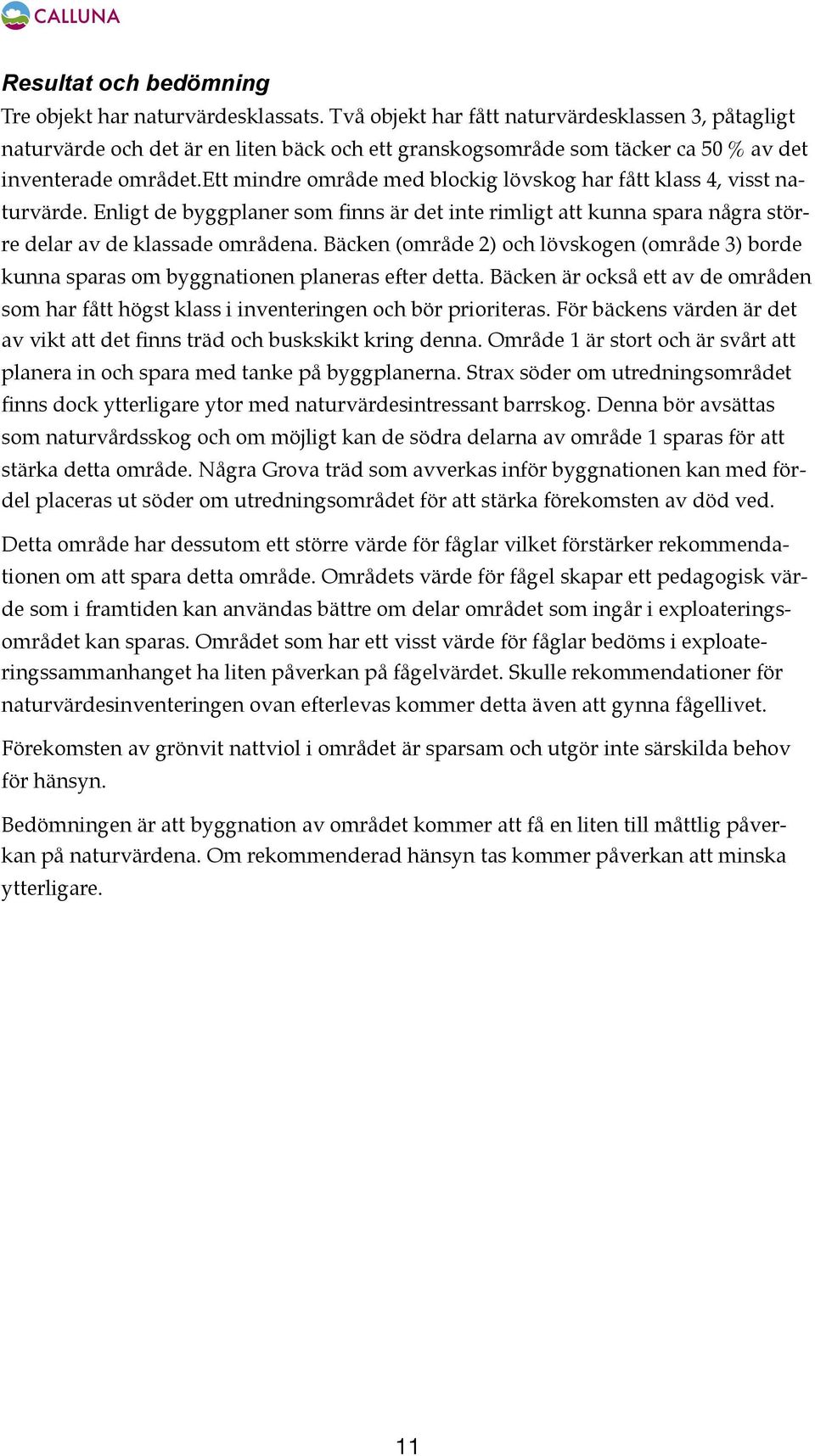 CALLUNA

Resultat och bedömning

Tre objekt har naturvärdesklassats. Två objekt har fått naturvärdesklassen 3, påtagligt naturvärde och det är en liten bäck och ett granskogsområde som täcker ca 50 % av det inventerade området.Ett mindre område med blockig lövskog har fått klass 4, visst naturvärde. Enligt de byggplaner som finns är det inte rimligt att kunna spara några större delar av de klassade områdena. Bäcken (område 2) och lövskogen (område 3) borde kunna sparas om byggnationen planeras efter detta. Bäcken är också ett av de områden som har fått högst klass i inventeringen och bör prioriteras. För bäckens värden är det av vikt att det finns träd och buskskikt kring denna. Område 1 är stort och är svårt att planera in och spara med tanke på byggplanerna. Strax söder om utredningsområdet finns dock ytterligare ytor med naturvärdesintressant barrskog. Denna bör avsättas som naturvårdsskog och om möjligt kan de södra delarna av område 1 sparas för att stärka detta område. Några Grova träd som avverkas inför byggnationen kan med fördel placeras ut söder om utredningsområdet för att stärka förekomsten av död ved.

Detta område har dessutom ett större värde för fåglar vilket förstärker rekommendationen om att spara detta område. Områdets värde för fågel skapar ett pedagogisk värde som i framtiden kan användas bättre om delar området som ingår i exploateringsområdet kan sparas. Området som har ett visst värde för fåglar bedöms i exploateringssammanhanget ha liten påverkan på fågelvärdet. Skulle rekommendationer för naturvärdesinventeringen ovan efterlevas kommer detta även att gynna fågellivet.

Förekomsten av grönvit nattviol i området är sparsam och utgör inte särskilda behov för hänsyn.

Bedömningen är att byggnation av området kommer att få en liten till måttlig påverkan på naturvärdena. Om rekommenderad hänsyn tas kommer påverkan att minska ytterligare.

11